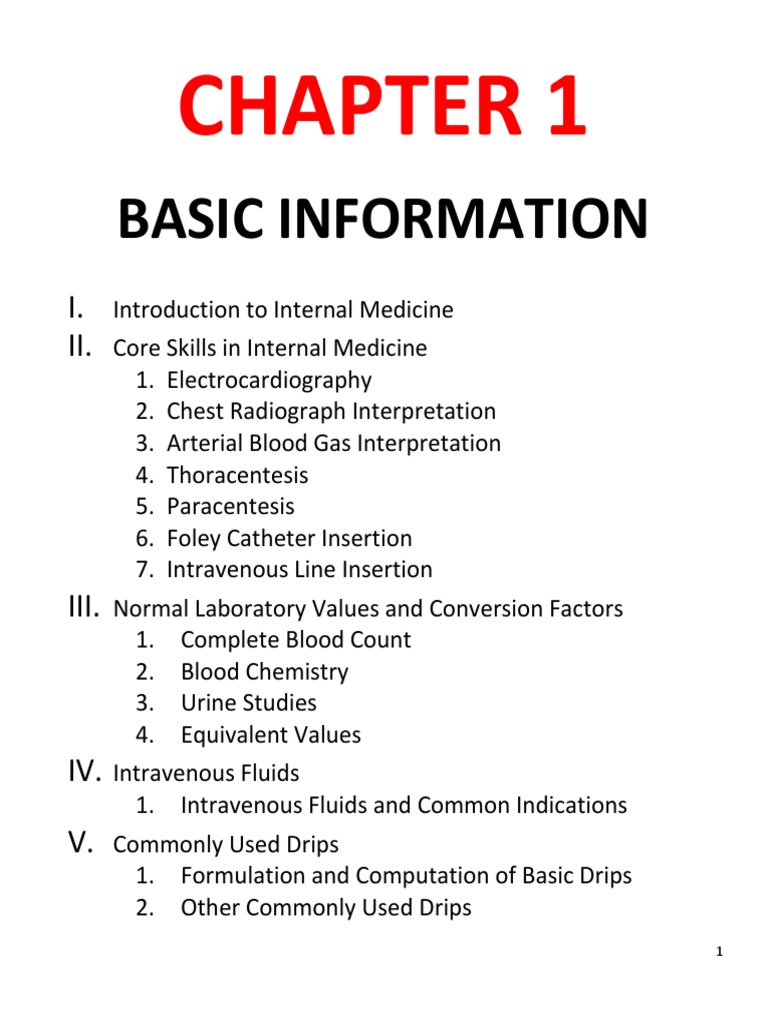 CHAPTER 1

BASIC INFORMATION

I. Introduction to Internal Medicine
II. Core Skills in Internal Medicine
1. Electrocardiography
2. Chest Radiograph Interpretation
3. Arterial Blood Gas Interpretation
4. Thoracentesis
5. Paracentesis
6. Foley Catheter Insertion
7. Intravenous Line Insertion
III. Normal Laboratory Values and Conversion Factors
1. Complete Blood Count
2. Blood Chemistry
3. Urine Studies
4. Equivalent Values
IV. Intravenous Fluids
1. Intravenous Fluids and Common Indications
V. Commonly Used Drips
1. Formulation and Computation of Basic Drips
2. Other Commonly Used Drips

1